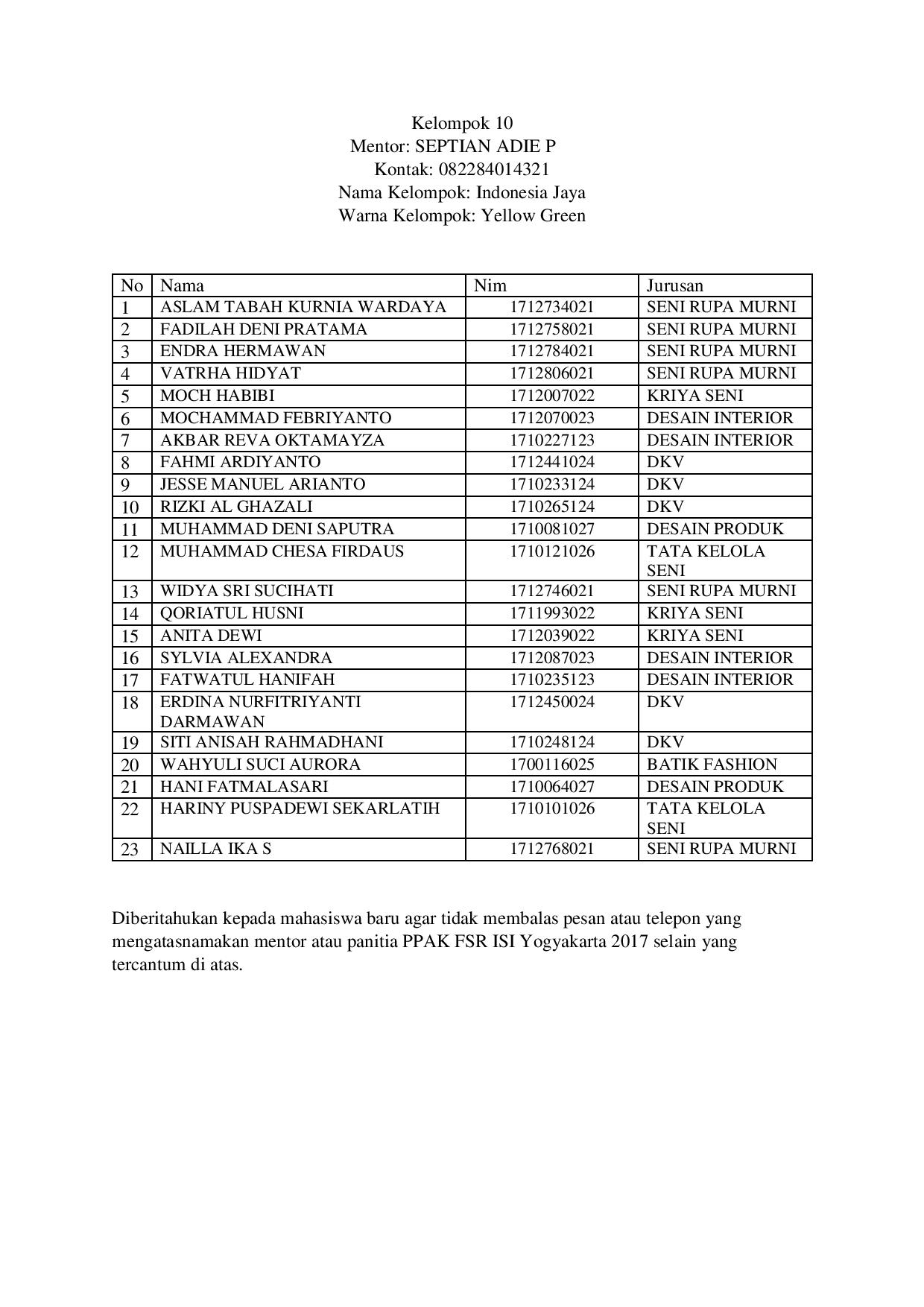 Kelompok 10
Mentor: SEPTIAN ADIE P
Kontak: 082284014321
Nama Kelompok: Indonesia Jaya
Warna Kelompok: Yellow Green

| No | Nama | Nim | Jurusan |
|---|---|---|---|
| 1 | ASLAM TABAH KURNIA WARDAYA | 1712734021 | SENI RUPA MURNI |
| 2 | FADILAH DENI PRATAMA | 1712758021 | SENI RUPA MURNI |
| 3 | ENDRA HERMAWAN | 1712784021 | SENI RUPA MURNI |
| 4 | VATRHA HIDYAT | 1712806021 | SENI RUPA MURNI |
| 5 | MOCH HABIBI | 1712007022 | KRIYA SENI |
| 6 | MOCHAMMAD FEBRIYANTO | 1712070023 | DESAIN INTERIOR |
| 7 | AKBAR REVA OKTAMAYZA | 1710227123 | DESAIN INTERIOR |
| 8 | FAHMI ARDIYANTO | 1712441024 | DKV |
| 9 | JESSE MANUEL ARIANTO | 1710233124 | DKV |
| 10 | RIZKI AL GHAZALI | 1710265124 | DKV |
| 11 | MUHAMMAD DENI SAPUTRA | 1710081027 | DESAIN PRODUK |
| 12 | MUHAMMAD CHESA FIRDAUS | 1710121026 | TATA KELOLA SENI |
| 13 | WIDYA SRI SUCIHATI | 1712746021 | SENI RUPA MURNI |
| 14 | QORIATUL HUSNI | 1711993022 | KRIYA SENI |
| 15 | ANITA DEWI | 1712039022 | KRIYA SENI |
| 16 | SYLVIA ALEXANDRA | 1712087023 | DESAIN INTERIOR |
| 17 | FATWATUL HANIFAH | 1710235123 | DESAIN INTERIOR |
| 18 | ERDINA NURFITRIYANTI DARMAWAN | 1712450024 | DKV |
| 19 | SITI ANISAH RAHMADHANI | 1710248124 | DKV |
| 20 | WAHYULI SUCI AURORA | 1700116025 | BATIK FASHION |
| 21 | HANI FATMALASARI | 1710064027 | DESAIN PRODUK |
| 22 | HARINY PUSPADEWI SEKARLATIH | 1710101026 | TATA KELOLA SENI |
| 23 | NAILLA IKA S | 1712768021 | SENI RUPA MURNI |

Diberitahukan kepada mahasiswa baru agar tidak membalas pesan atau telepon yang mengatasnamakan mentor atau panitia PPAK FSR ISI Yogyakarta 2017 selain yang tercantum di atas.